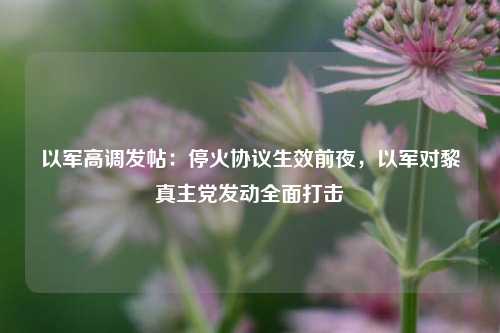 以军高调发帖：停火协议生效前夜，以军对黎真主党发动全面打击